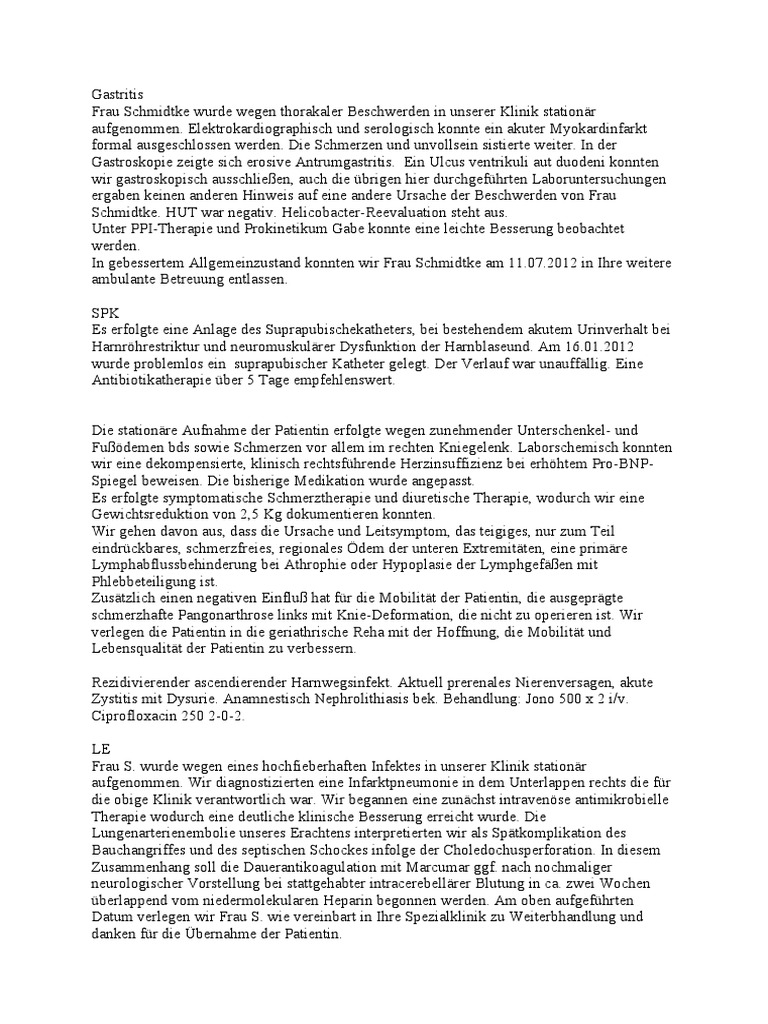 Gastritis
Frau Schmidtke wurde wegen thorakaler Beschwerden in unserer Klinik stationär aufgenommen. Elektrokardiographisch und serologisch konnte ein akuter Myokardinfarkt formal ausgeschlossen werden. Die Schmerzen und unvollsein sistierte weiter. In der Gastroskopie zeigte sich erosive Antrumgastritis. Ein Ulcus ventrikuli aut duodeni konnten wir gastroskopisch ausschließen, auch die übrigen hier durchgeführten Laboruntersuchungen ergaben keinen anderen Hinweis auf eine andere Ursache der Beschwerden von Frau Schmidtke. HUT war negativ. Helicobacter-Reevaluation steht aus.
Unter PPI-Therapie und Prokinetikum Gabe konnte eine leichte Besserung beobachtet werden.
In gebessertem Allgemeinzustand konnten wir Frau Schmidtke am 11.07.2012 in Ihre weitere ambulante Betreuung entlassen.

SPK
Es erfolgte eine Anlage des Suprapubischekatheters, bei bestehendem akutem Urinverhalt bei Harnröhrestriktur und neuromuskulärer Dysfunktion der Harnblaseund. Am 16.01.2012 wurde problemlos ein suprapubischer Katheter gelegt. Der Verlauf war unauffällig. Eine Antibiotikatherapie über 5 Tage empfehlenswert.

Die stationäre Aufnahme der Patientin erfolgte wegen zunehmender Unterschenkel- und Fußödemen bds sowie Schmerzen vor allem im rechten Kniegelenk. Laborschemisch konnten wir eine dekompensierte, klinisch rechtsführende Herzinsuffizienz bei erhöhtem Pro-BNP-Spiegel beweisen. Die bisherige Medikation wurde angepasst.
Es erfolgte symptomatische Schmerztherapie und diuretische Therapie, wodurch wir eine Gewichtsreduktion von 2,5 Kg dokumentieren konnten.
Wir gehen davon aus, dass die Ursache und Leitsymptom, das teigiges, nur zum Teil eindrückbares, schmerzfreies, regionales Ödem der unteren Extremitäten, eine primäre Lymphabflussbehinderung bei Athrophie oder Hypoplasie der Lymphgefäßen mit Phlebbeteiligung ist.
Zusätzlich einen negativen Einfluß hat für die Mobilität der Patientin, die ausgeprägte schmerzhafte Pangonarthrose links mit Knie-Deformation, die nicht zu operieren ist. Wir verlegen die Patientin in die geriathrische Reha mit der Hoffnung, die Mobilität und Lebensqualität der Patientin zu verbessern.

Rezidivierender ascendierender Harnwegsinfekt. Aktuell prerenales Nierenversagen, akute Zystitis mit Dysurie. Anamnestisch Nephrolithiasis bek. Behandlung: Jono 500 x 2 i/v. Ciprofloxacin 250 2-0-2.

LE
Frau S. wurde wegen eines hochfieberhaften Infektes in unserer Klinik stationär aufgenommen. Wir diagnostizierten eine Infarktpneumonie in dem Unterlappen rechts die für die obige Klinik verantwortlich war. Wir begannen eine zunächst intravenöse antimikrobielle Therapie wodurch eine deutliche klinische Besserung erreicht wurde. Die Lungenarterienembolie unseres Erachtens interpretierten wir als Spätkomplikation des Bauchangriffes und des septischen Schockes infolge der Choledochusperforation. In diesem Zusammenhang soll die Dauerantikoagulation mit Marcumar ggf. nach nochmaliger neurologischer Vorstellung bei stattgehabter intracerebellärer Blutung in ca. zwei Wochen überlappend vom niedermolekularen Heparin begonnen werden. Am oben aufgeführten Datum verlegen wir Frau S. wie vereinbart in Ihre Spezialklinik zu Weiterbhandlung und danken für die Übernahme der Patientin.